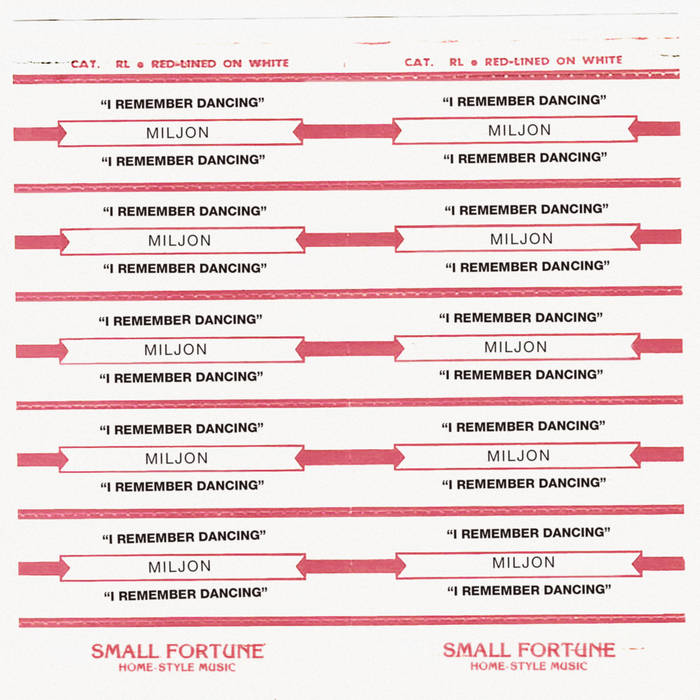 CAT. RL • RED-LINED ON WHITE

"I REMEMBER DANCING"
MILJON
"I REMEMBER DANCING"

"I REMEMBER DANCING"
MILJON
"I REMEMBER DANCING"

"I REMEMBER DANCING"
MILJON
"I REMEMBER DANCING"

"I REMEMBER DANCING"
MILJON
"I REMEMBER DANCING"

"I REMEMBER DANCING"
MILJON
"I REMEMBER DANCING"

SMALL FORTUNE
HOME-STYLE MUSIC

CAT. RL • RED-LINED ON WHITE

"I REMEMBER DANCING"
MILJON
"I REMEMBER DANCING"

"I REMEMBER DANCING"
MILJON
"I REMEMBER DANCING"

"I REMEMBER DANCING"
MILJON
"I REMEMBER DANCING"

"I REMEMBER DANCING"
MILJON
"I REMEMBER DANCING"

"I REMEMBER DANCING"
MILJON
"I REMEMBER DANCING"

SMALL FORTUNE
HOME-STYLE MUSIC